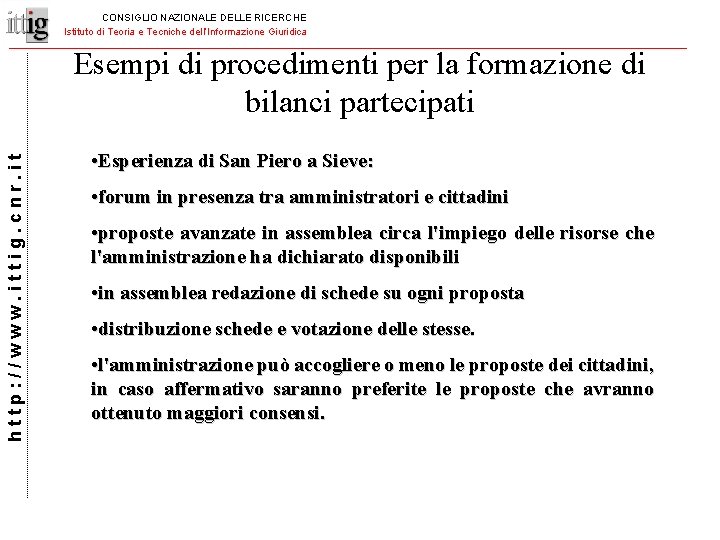 ittig

CONSIGLIO NAZIONALE DELLE RICERCHE
Istituto di Teoria e Tecniche dell'Informazione Giuridica

http://www.ittig.cnr.it

Esempi di procedimenti per la formazione di bilanci partecipati

•Esperienza di San Piero a Sieve:

•forum in presenza tra amministratori e cittadini

•proposte avanzate in assemblea circa l'impiego delle risorse che l'amministrazione ha dichiarato disponibili

•in assemblea redazione di schede su ogni proposta

•distribuzione schede e votazione delle stesse.

•l'amministrazione può accogliere o meno le proposte dei cittadini, in caso affermativo saranno preferite le proposte che avranno ottenuto maggiori consensi.